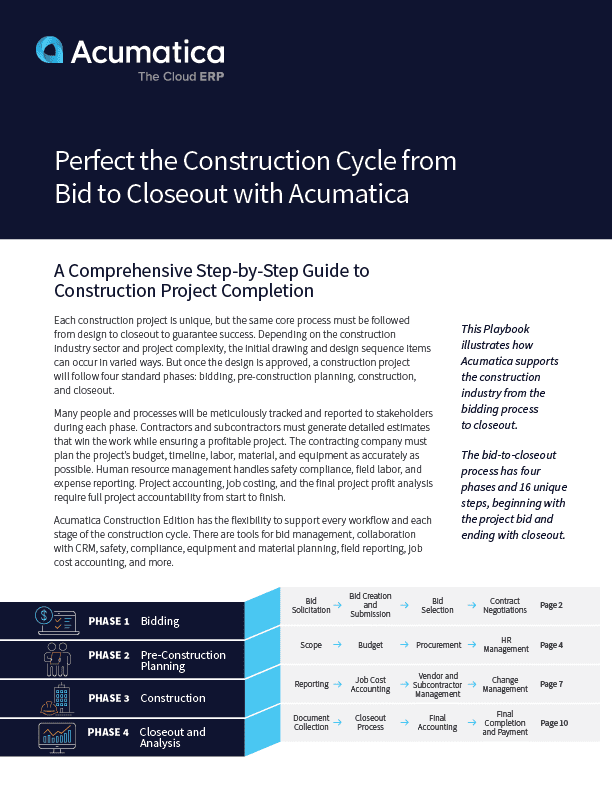 Acumatica
The Cloud ERP

Perfect the Construction Cycle from Bid to Closeout with Acumatica

A Comprehensive Step-by-Step Guide to Construction Project Completion

Each construction project is unique, but the same core process must be followed from design to closeout to guarantee success. Depending on the construction industry sector and project complexity, the initial drawing and design sequence items can occur in varied ways. But once the design is approved, a construction project will follow four standard phases: bidding, pre-construction planning, construction, and closeout.

Many people and processes will be meticulously tracked and reported to stakeholders during each phase. Contractors and subcontractors must generate detailed estimates that win the work while ensuring a profitable project. The contracting company must plan the project's budget, timeline, labor, material, and equipment as accurately as possible. Human resource management handles safety compliance, field labor, and expense reporting. Project accounting, job costing, and the final project profit analysis require full project accountability from start to finish.

Acumatica Construction Edition has the flexibility to support every workflow and each stage of the construction cycle. There are tools for bid management, collaboration with CRM, safety, compliance, equipment and material planning, field reporting, job cost accounting, and more.

This Playbook illustrates how Acumatica supports the construction industry from the bidding process to closeout.

The bid-to-closeout process has four phases and 16 unique steps, beginning with the project bid and ending with closeout.

PHASE 1 Bidding
PHASE 2 Pre-Construction Planning
PHASE 3 Construction
PHASE 4 Closeout and Analysis

Bid Solicitation → Bid Creation and Submission → Bid Selection → Contract Negotiations Page 2
Scope → Budget → Procurement → HR Management Page 4
Reporting → Job Cost Accounting → Vendor and Subcontractor Management → Change Management Page 7
Document Collection → Closeout Process → Final Accounting → Final Completion and Payment Page 10